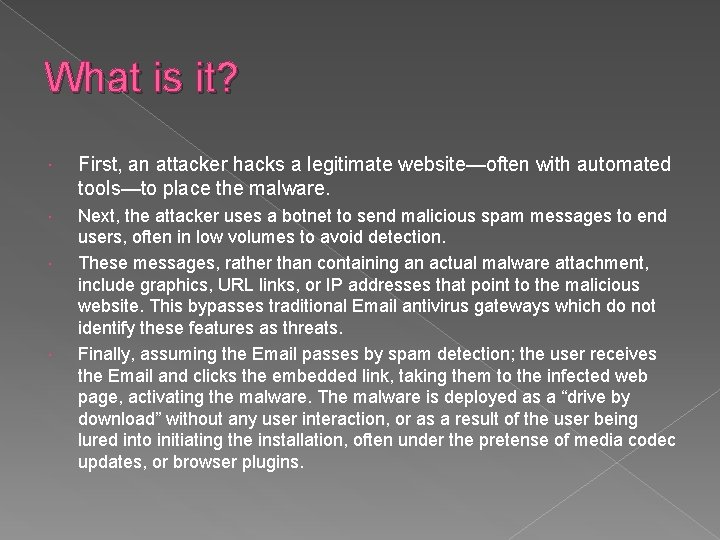 What is it?

• First, an attacker hacks a legitimate website—often with automated tools—to place the malware.

• Next, the attacker uses a botnet to send malicious spam messages to end users, often in low volumes to avoid detection.

• These messages, rather than containing an actual malware attachment, include graphics, URL links, or IP addresses that point to the malicious website. This bypasses traditional Email antivirus gateways which do not identify these features as threats.

• Finally, assuming the Email passes by spam detection; the user receives the Email and clicks the embedded link, taking them to the infected web page, activating the malware. The malware is deployed as a "drive by download" without any user interaction, or as a result of the user being lured into initiating the installation, often under the pretense of media codec updates, or browser plugins.